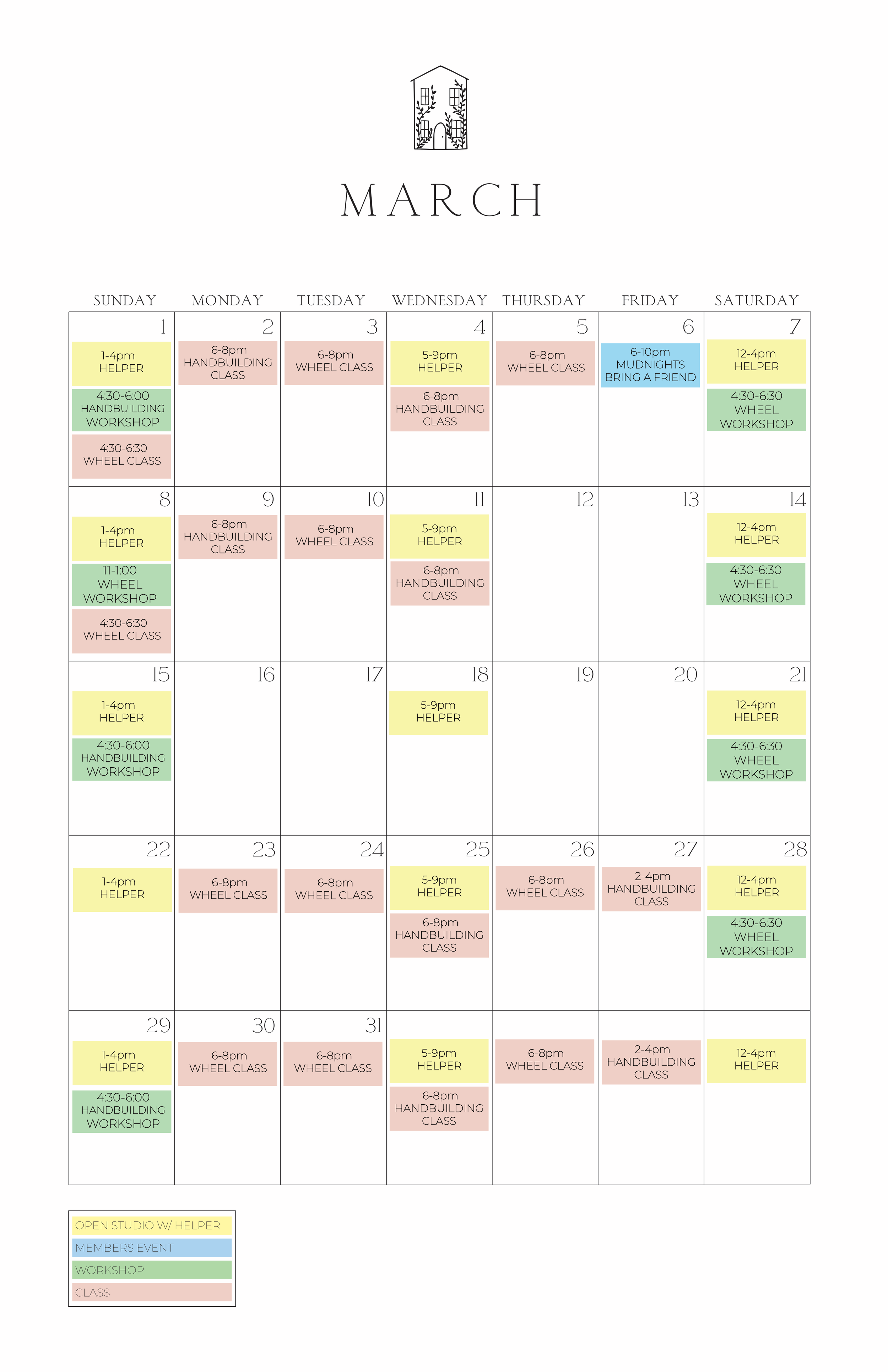 MARCH

| SUNDAY | MONDAY | TUESDAY | WEDNESDAY | THURSDAY | FRIDAY | SATURDAY |
|---|---|---|---|---|---|---|
| 1 1-4pm HELPER 4:30-6:00 HANDBUILDING WORKSHOP 4:30-6:30 WHEEL CLASS | 2 6-8pm HANDBUILDING CLASS | 3 6-8pm WHEEL CLASS | 4 5-9pm HELPER 6-8pm HANDBUILDING CLASS | 5 6-8pm WHEEL CLASS | 6 6-10pm MUDNIGHTS BRING A FRIEND | 7 12-4pm HELPER 4:30-6:30 WHEEL WORKSHOP |
| 8 1-4pm HELPER 11-1:00 WHEEL WORKSHOP 4:30-6:30 WHEEL CLASS | 9 6-8pm HANDBUILDING CLASS | 10 6-8pm WHEEL CLASS | 11 5-9pm HELPER 6-8pm HANDBUILDING CLASS | 12 | 13 | 14 12-4pm HELPER 4:30-6:30 WHEEL WORKSHOP |
| 15 1-4pm HELPER 4:30-6:00 HANDBUILDING WORKSHOP | 16 | 17 | 18 5-9pm HELPER | 19 | 20 | 21 12-4pm HELPER 4:30-6:30 WHEEL WORKSHOP |
| 22 1-4pm HELPER | 23 6-8pm WHEEL CLASS | 24 6-8pm WHEEL CLASS | 25 5-9pm HELPER 6-8pm HANDBUILDING CLASS | 26 6-8pm WHEEL CLASS | 27 2-4pm HANDBUILDING CLASS | 28 12-4pm HELPER 4:30-6:30 WHEEL WORKSHOP |
| 29 1-4pm HELPER 4:30-6:00 HANDBUILDING WORKSHOP | 30 6-8pm WHEEL CLASS | 31 6-8pm WHEEL CLASS | 5-9pm HELPER 6-8pm HANDBUILDING CLASS | 6-8pm WHEEL CLASS | 2-4pm HANDBUILDING CLASS | 12-4pm HELPER |

OPEN STUDIO W/ HELPER
MEMBERS EVENT
WORKSHOP
CLASS